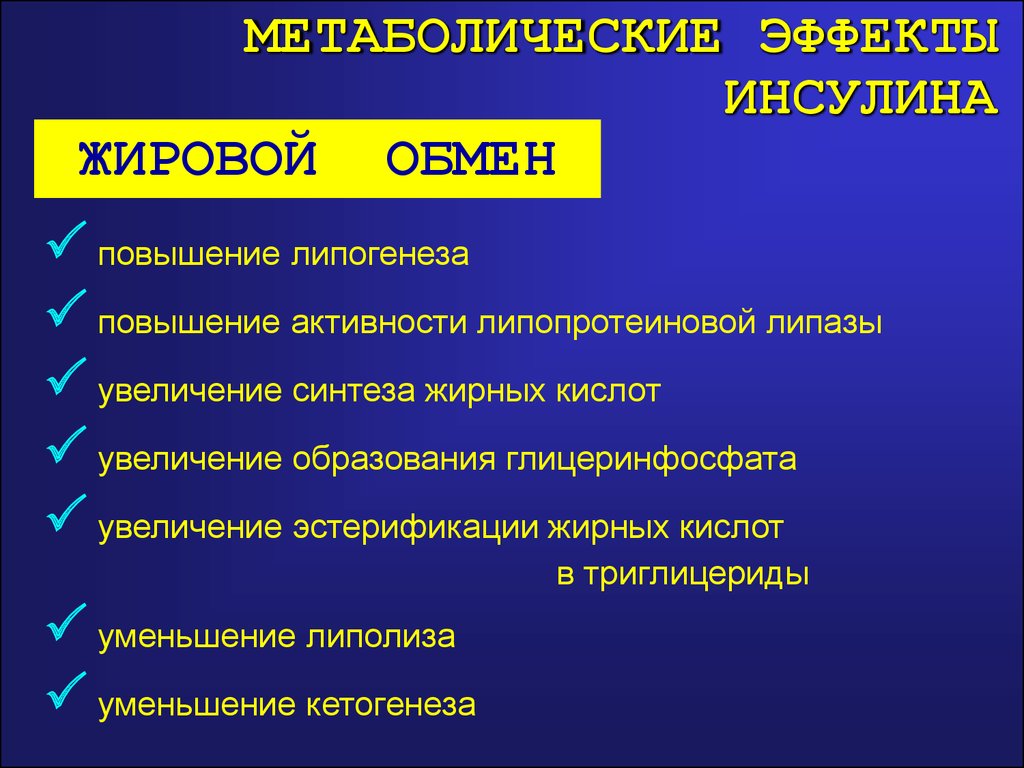 МЕТАБОЛИЧЕСКИЕ ЭФФЕКТЫ ИНСУЛИНА

ЖИРОВОЙ ОБМЕН

✓ повышение липогенеза

✓ повышение активности липопротеиновой липазы

✓ увеличение синтеза жирных кислот

✓ увеличение образования глицеринфосфата

✓ увеличение эстерификации жирных кислот в триглицериды

✓ уменьшение липолиза

✓ уменьшение кетогенеза